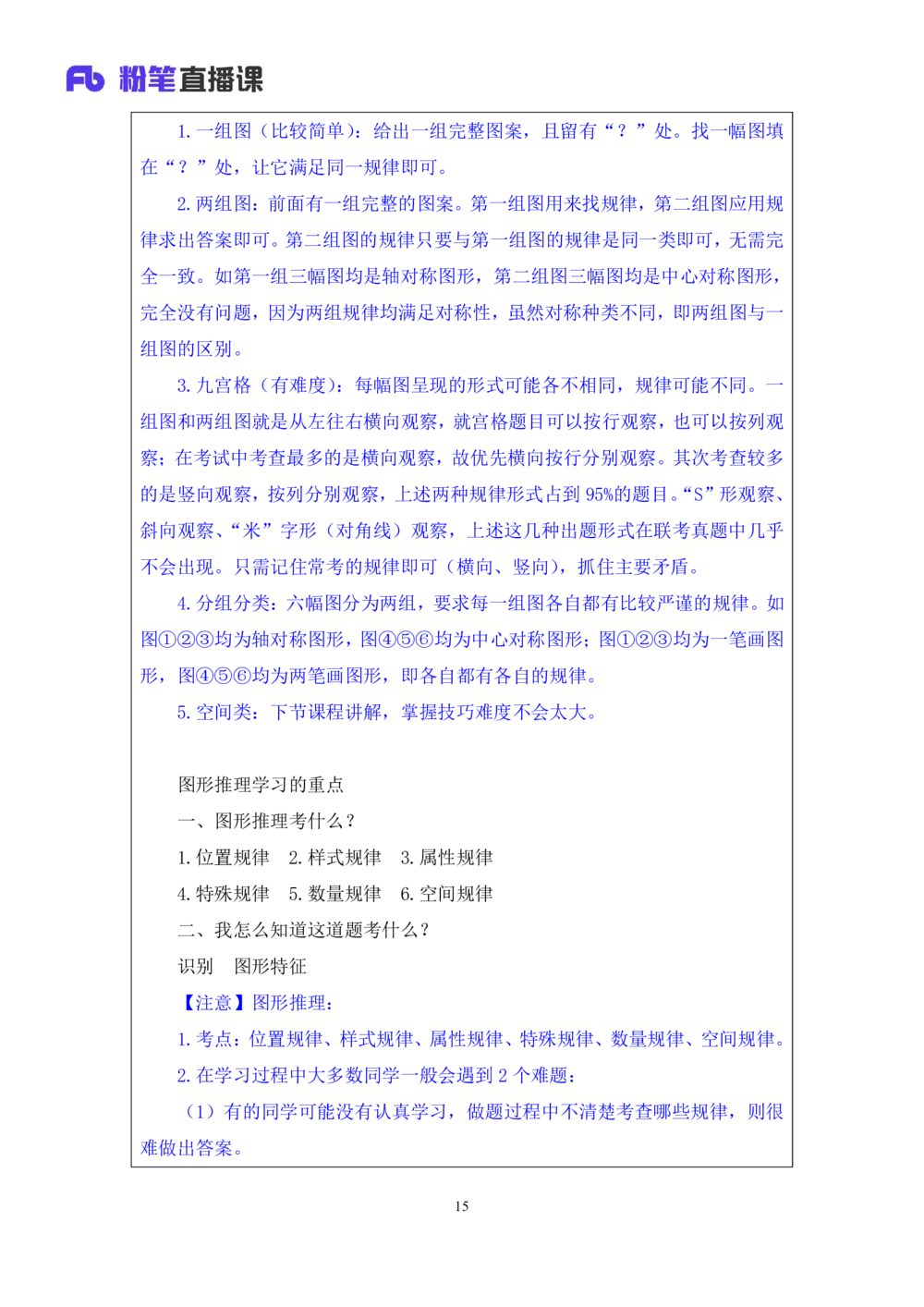 Fb 粉笔直播课

1. 一组图（比较简单）：给出一组完整图案，且留有“？”处。找一幅图填在“？”处，让它满足同一规律即可。

2. 两组图：前面有一组完整的图案。第一组图用来找规律，第二组图应用规律求出答案即可。第二组图的规律只要与第一组图的规律是同一类即可，无需完全一致。如第一组三幅图均是轴对称图形，第二组图三幅图均是中心对称图形，完全没有问题，因为两组规律均满足对称性，虽然对称种类不同，即两组图与一组图的区别。

3. 九宫格（有难度）：每幅图呈现的形式可能各不相同，规律可能不同。一组图和两组图就是从左往右横向观察，就宫格题目可以按行观察，也可以按列观察；在考试中考查最多的是横向观察，故优先横向按行分别观察。其次考查较多的是竖向观察，按列分别观察，上述两种规律形式占到 95%的题目。“S”形观察、斜向观察、“米”字形（对角线）观察，上述这几种出题形式在联考真题中几乎不会出现。只需记住常考的规律即可（横向、竖向），抓住主要矛盾。

4. 分组分类：六幅图分为两组，要求每一组图各自都有比较严谨的规律。如图①②③均为轴对称图形，图④⑤⑥均为中心对称图形；图①②③均为一笔画图形，图④⑤⑥均为两笔画图形，即各自都有各自的规律。

5. 空间类：下节课程讲解，掌握技巧难度不会太大。

图形推理学习的重点

一、图形推理考什么？

1. 位置规律　2. 样式规律　3. 属性规律

4. 特殊规律　5. 数量规律　6. 空间规律

二、我怎么知道这道题考什么？

识别　图形特征

【注意】图形推理：

1. 考点：位置规律、样式规律、属性规律、特殊规律、数量规律、空间规律。

2. 在学习过程中大多数同学一般会遇到 2 个难题：

（1）有的同学可能没有认真学习，做题过程中不清楚考查哪些规律，则很难做出答案。

15